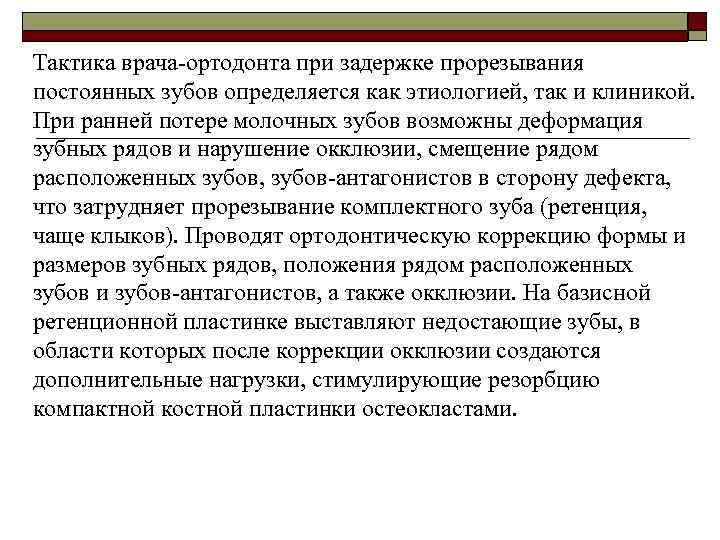 Тактика врача-ортодонта при задержке прорезывания постоянных зубов определяется как этиологией, так и клиникой. При ранней потере молочных зубов возможны деформация зубных рядов и нарушение окклюзии, смещение рядом расположенных зубов, зубов-антагонистов в сторону дефекта, что затрудняет прорезывание комплектного зуба (ретенция, чаще клыков). Проводят ортодонтическую коррекцию формы и размеров зубных рядов, положения рядом расположенных зубов и зубов-антагонистов, а также окклюзии. На базисной ретенционной пластинке выставляют недостающие зубы, в области которых после коррекции окклюзии создаются дополнительные нагрузки, стимулирующие резорбцию компактной костной пластинки остеокластами.